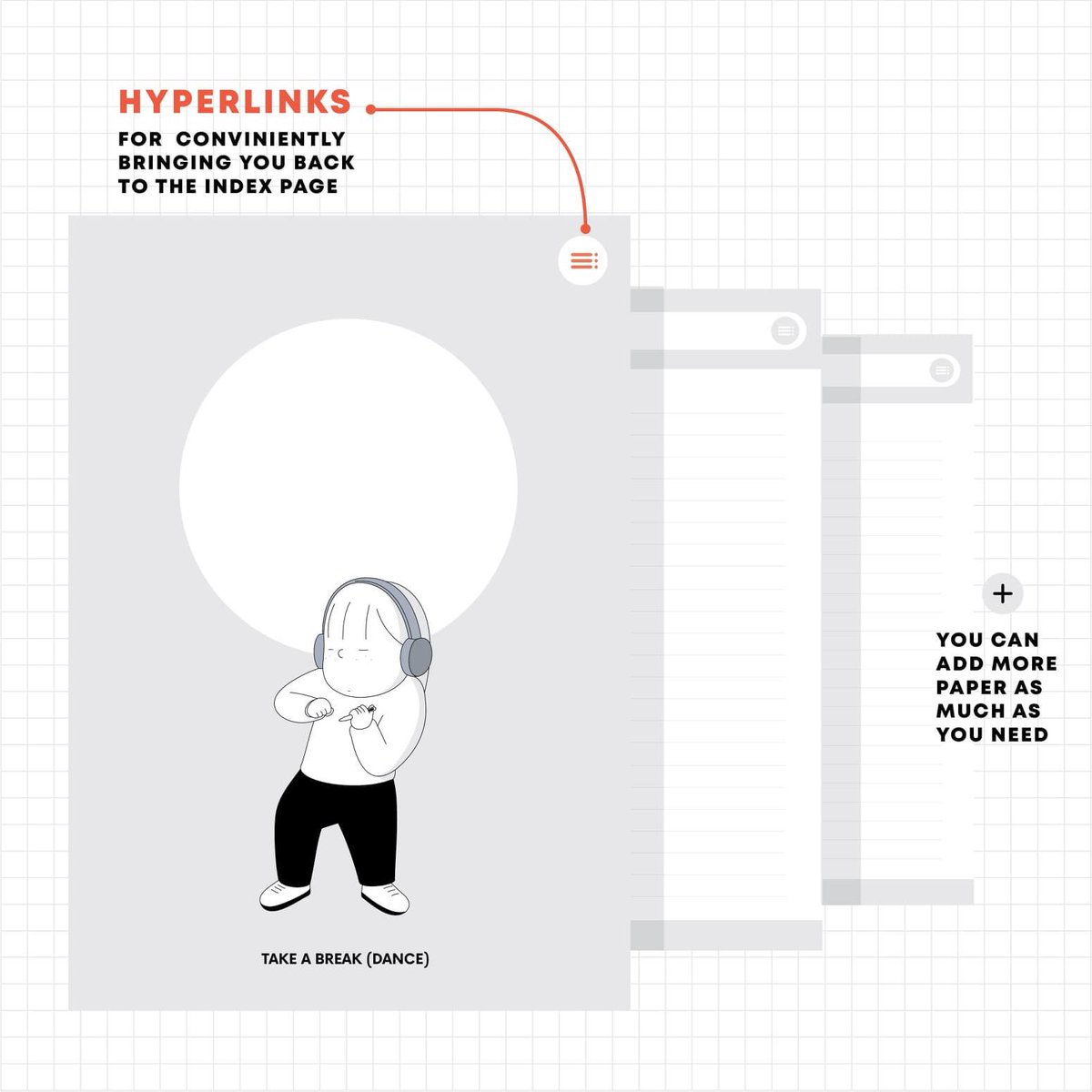 HYPERLINKS
FOR CONVINIENTLY BRINGING YOU BACK TO THE INDEX PAGE

TAKE A BREAK (DANCE)

+

YOU CAN ADD MORE PAPER AS MUCH AS YOU NEED